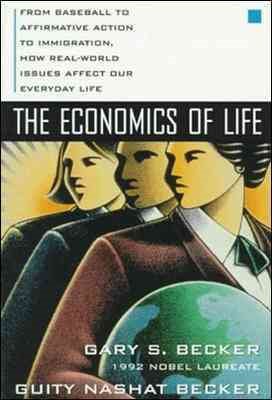 FROM BASEBALL TO AFFIRMATIVE ACTION TO IMMIGRATION, HOW REAL-WORLD ISSUES AFFECT OUR EVERYDAY LIFE

THE ECONOMICS OF LIFE

GARY S. BECKER
1992 NOBEL LAUREATE
GUITY NASHAT BECKER